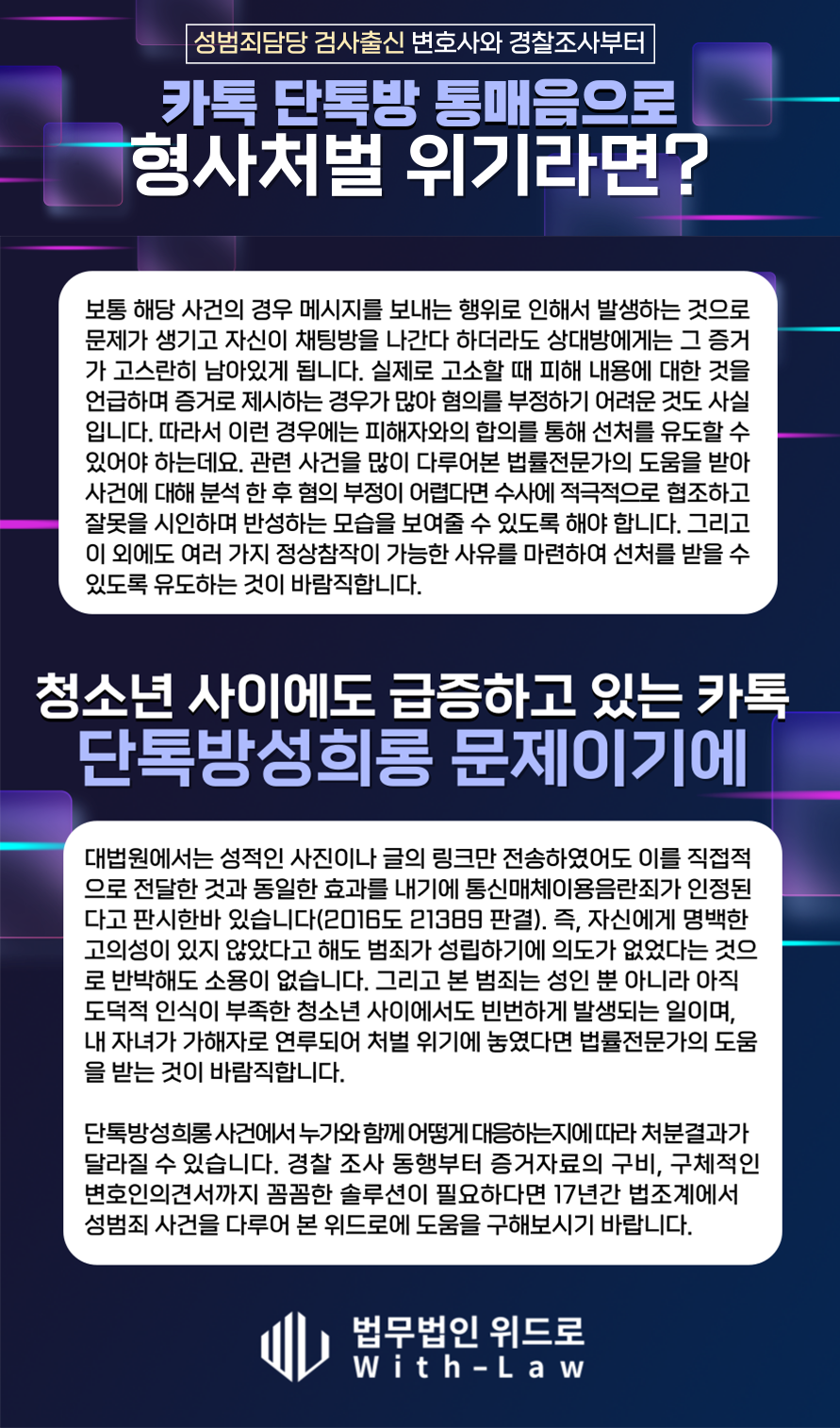 성범죄담당 검사출신 변호사와 경찰조사부터

카톡 단톡방 통매음으로
형사처벌 위기라면?

보통 해당 사건의 경우 메시지를 보내는 행위로 인해서 발생하는 것으로 문제가 생기고 자신이 채팅방을 나간다 하더라도 상대방에게는 그 증거가 고스란히 남아있게 됩니다. 실제로 고소할 때 피해 내용에 대한 것을 언급하며 증거로 제시하는 경우가 많아 혐의를 부정하기 어려운 것도 사실입니다. 따라서 이런 경우에는 피해자와의 합의를 통해 선처를 유도할 수 있어야 하는데요. 관련 사건을 많이 다루어본 법률전문가의 도움을 받아 사건에 대해 분석 한 후 혐의 부정이 어렵다면 수사에 적극적으로 협조하고 잘못을 시인하며 반성하는 모습을 보여줄 수 있도록 해야 합니다. 그리고 이 외에도 여러 가지 정상참작이 가능한 사유를 마련하여 선처를 받을 수 있도록 유도하는 것이 바람직합니다.

청소년 사이에도 급증하고 있는 카톡
단톡방성희롱 문제이기에

대법원에서는 성적인 사진이나 글의 링크만 전송하였어도 이를 직접적으로 전달한 것과 동일한 효과를 내기에 통신매체이용음란죄가 인정된다고 판시한바 있습니다(2016도 21389 판결). 즉, 자신에게 명백한 고의성이 있지 않았다고 해도 범죄가 성립하기에 의도가 없었다는 것으로 반박해도 소용이 없습니다. 그리고 본 범죄는 성인 뿐 아니라 아직 도덕적 인식이 부족한 청소년 사이에서도 빈번하게 발생되는 일이며, 내 자녀가 가해자로 연루되어 처벌 위기에 놓였다면 법률전문가의 도움을 받는 것이 바람직합니다.

단톡방성희롱 사건에서 누가와 함께 어떻게 대응하는지에 따라 처분결과가 달라질 수 있습니다. 경찰 조사 동행부터 증거자료의 구비, 구체적인 변호인의견서까지 꼼꼼한 솔루션이 필요하다면 17년간 법조계에서 성범죄 사건을 다루어 본 위드로에 도움을 구해보시기 바랍니다.

법무법인 위드로
With-Law